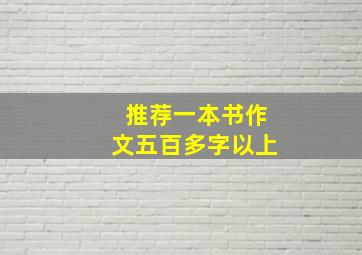 推荐一本书作文五百多字以上